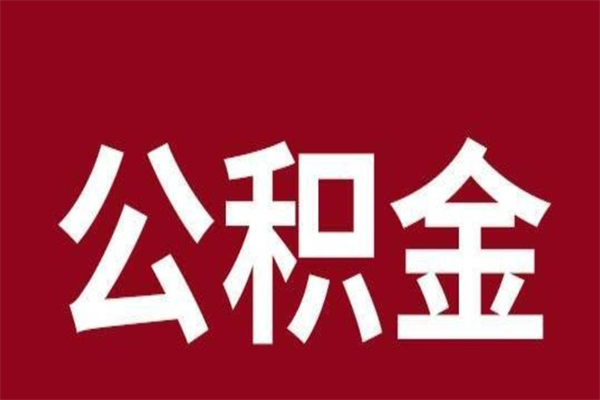 公积金